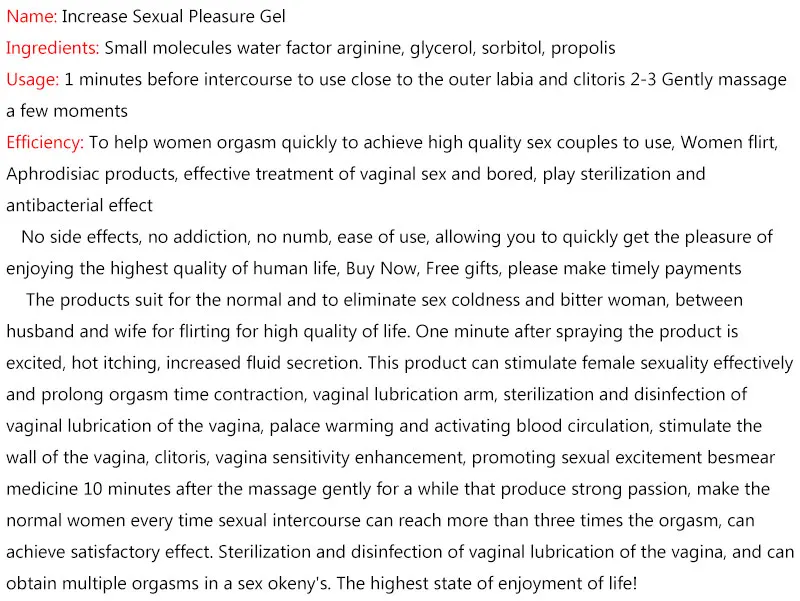 Name: Increase Sexual Pleasure Gel

Ingredients: Small molecules water factor arginine, glycerol, sorbitol, propolis

Usage: 1 minutes before intercourse to use close to the outer labia and clitoris 2-3 Gently massage a few moments

Efficiency: To help women orgasm quickly to achieve high quality sex couples to use, Women flirt, Aphrodisiac products, effective treatment of vaginal sex and bored, play sterilization and antibacterial effect

No side effects, no addiction, no numb, ease of use, allowing you to quickly get the pleasure of enjoying the highest quality of human life, Buy Now, Free gifts, please make timely payments

The products suit for the normal and to eliminate sex coldness and bitter woman, between husband and wife for flirting for high quality of life. One minute after spraying the product is excited, hot itching, increased fluid secretion. This product can stimulate female sexuality effectively and prolong orgasm time contraction, vaginal lubrication arm, sterilization and disinfection of vaginal lubrication of the vagina, palace warming and activating blood circulation, stimulate the wall of the vagina, clitoris, vagina sensitivity enhancement, promoting sexual excitement besmear medicine 10 minutes after the massage gently for a while that produce strong passion, make the normal women every time sexual intercourse can reach more than three times the orgasm, can achieve satisfactory effect. Sterilization and disinfection of vaginal lubrication of the vagina, and can obtain multiple orgasms in a sex okeny's. The highest state of enjoyment of life!